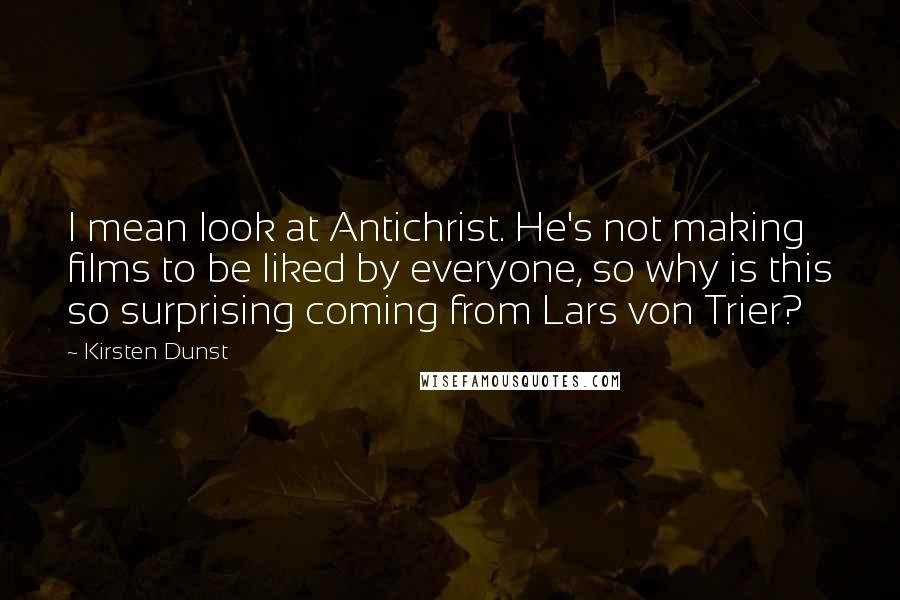 I mean look at Antichrist. He's not making films to be liked by everyone, so why is this so surprising coming from Lars von Trier?

~ Kirsten Dunst

WISEFAMOUSQUOTES.COM